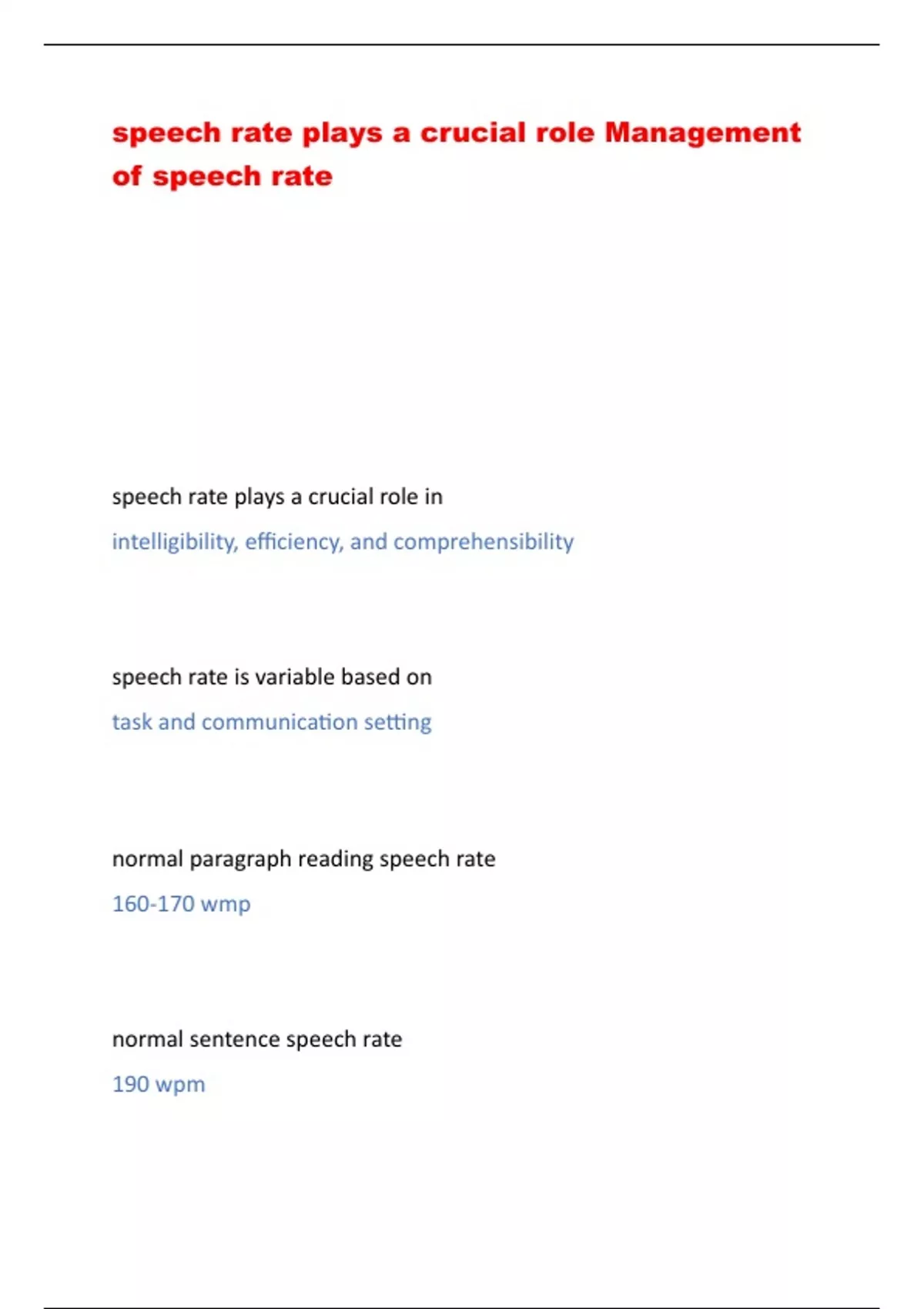 speech rate plays a crucial role Management of speech rate

speech rate plays a crucial role in

intelligibility, efficiency, and comprehensibility

speech rate is variable based on

task and communication setting

normal paragraph reading speech rate

160-170 wmp

normal sentence speech rate

190 wpm